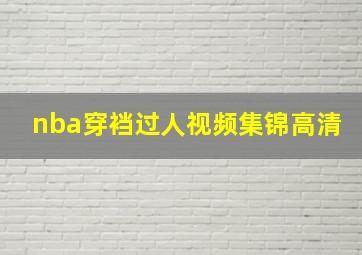 nba穿裆过人视频集锦高清